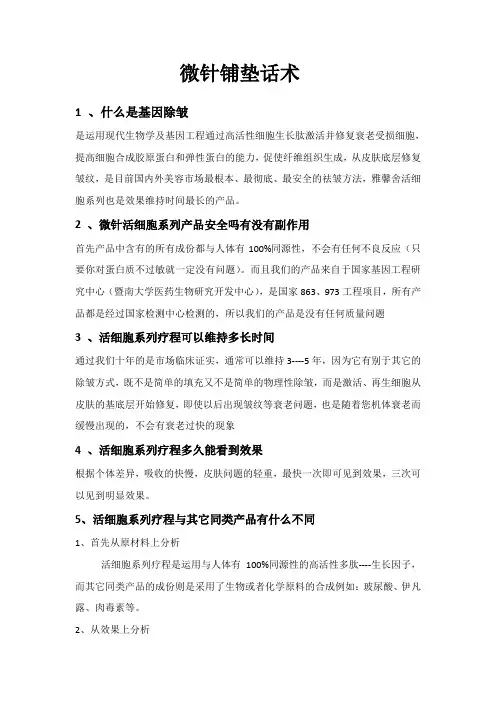 微针铺垫话术

1 、什么是基因除皱

是运用现代生物学及基因工程通过高活性细胞生长肽激活并修复衰老受损细胞，提高细胞合成胶原蛋白和弹性蛋白的能力，促使纤维组织生成，从皮肤底层修复皱纹，是目前国内外美容市场最根本、最彻底、最安全的祛皱方法，雅馨舍活细胞系列也是效果维持时间最长的产品。

2 、微针活细胞系列产品安全吗有没有副作用

首先产品中含有的所有成份都与人体有 100%同源性，不会有任何不良反应（只要你对蛋白质不过敏就一定没有问题）。而且我们的产品来自于国家基因工程研究中心（暨南大学医药生物研究开发中心），是国家 863、973 工程项目，所有产品都是经过国家检测中心检测的，所以我们的产品是没有任何质量问题

3 、活细胞系列疗程可以维持多长时间

通过我们十年的是市场临床证实，通常可以维持 3----5 年，因为它有别于其它的除皱方式，既不是简单的填充又不是简单的物理性除皱，而是激活、再生细胞从皮肤的基底层开始修复，即使以后出现皱纹等衰老问题，也是随着您机体衰老而缓慢出现的，不会有衰老过快的现象

4 、活细胞系列疗程多久能看到效果

根据个体差异，吸收的快慢，皮肤问题的轻重，最快一次即可见到效果，三次可以见到明显效果。

5、活细胞系列疗程与其它同类产品有什么不同

1、首先从原材料上分析

活细胞系列疗程是运用与人体有 100%同源性的高活性多肽----生长因子，而其它同类产品的成份则是采用了生物或者化学原料的合成例如：玻尿酸、伊凡露、肉毒素等。

2、从效果上分析